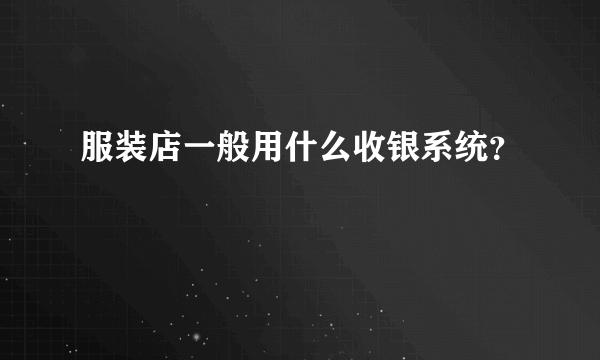 服装店一般用什么收银系统?